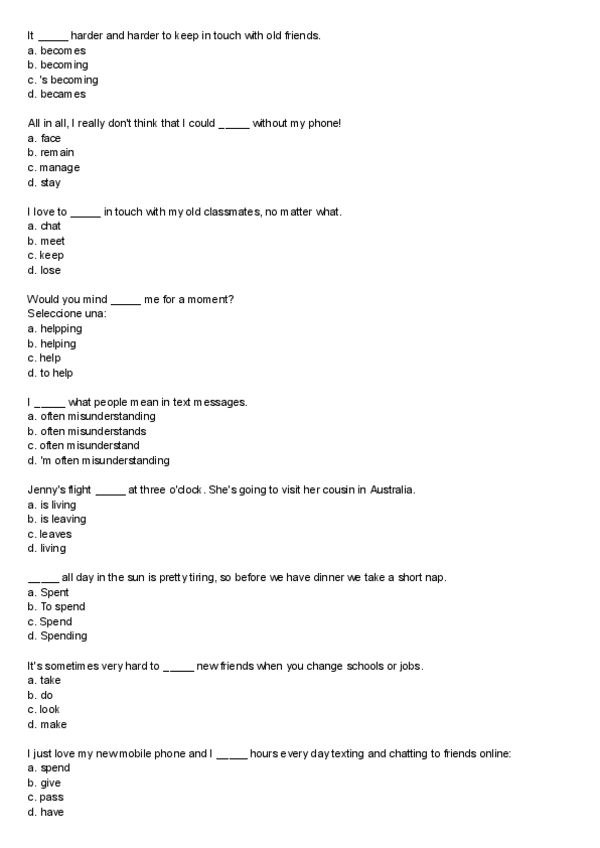 It _____ harder and harder to keep in touch with old friends.
a. becomes
b. becoming
c. 's becoming
d. becames

All in all, I really don't think that I could _____ without my phone!
a. face
b. remain
c. manage
d. stay

I love to _____ in touch with my old classmates, no matter what.
a. chat
b. meet
c. keep
d. lose

Would you mind _____ me for a moment?
Seleccione una:
a. helpping
b. helping
c. help
d. to help

I _____ what people mean in text messages.
a. often misunderstanding
b. often misunderstands
c. often misunderstand
d. 'm often misunderstanding

Jenny's flight _____ at three o'clock. She's going to visit her cousin in Australia.
a. is living
b. is leaving
c. leaves
d. living

_____ all day in the sun is pretty tiring, so before we have dinner we take a short nap.
a. Spent
b. To spend
c. Spend
d. Spending

It's sometimes very hard to _____ new friends when you change schools or jobs.
a. take
b. do
c. look
d. make

I just love my new mobile phone and I _____ hours every day texting and chatting to friends online:
a. spend
b. give
c. pass
d. have